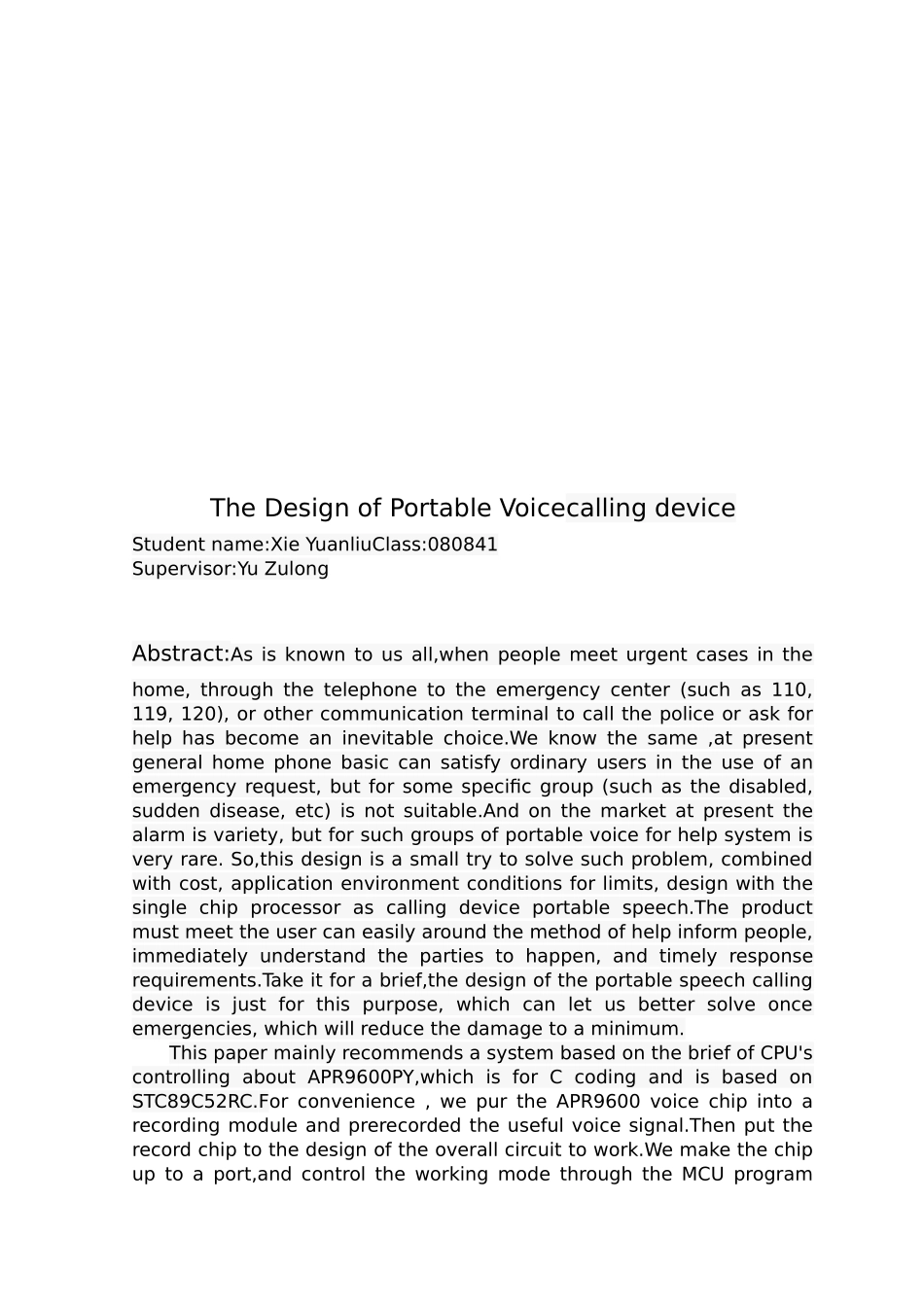 The Design of Portable Voicecalling device

Student name:Xie YuanliuClass:080841
Supervisor:Yu Zulong

Abstract:As is known to us all,when people meet urgent cases in the home, through the telephone to the emergency center (such as 110, 119, 120), or other communication terminal to call the police or ask for help has become an inevitable choice.We know the same ,at present general home phone basic can satisfy ordinary users in the use of an emergency request, but for some specific group (such as the disabled, sudden disease, etc) is not suitable.And on the market at present the alarm is variety, but for such groups of portable voice for help system is very rare. So,this design is a small try to solve such problem, combined with cost, application environment conditions for limits, design with the single chip processor as calling device portable speech.The product must meet the user can easily around the method of help inform people, immediately understand the parties to happen, and timely response requirements.Take it for a brief,the design of the portable speech calling device is just for this purpose, which can let us better solve once emergencies, which will reduce the damage to a minimum.

This paper mainly recommends a system based on the brief of CPU's controlling about APR9600PY,which is for C coding and is based on STC89C52RC.For convenience , we pur the APR9600 voice chip into a recording module and prerecorded the useful voice signal.Then put the record chip to the design of the overall circuit to work.We make the chip up to a port,and control the working mode through the MCU program